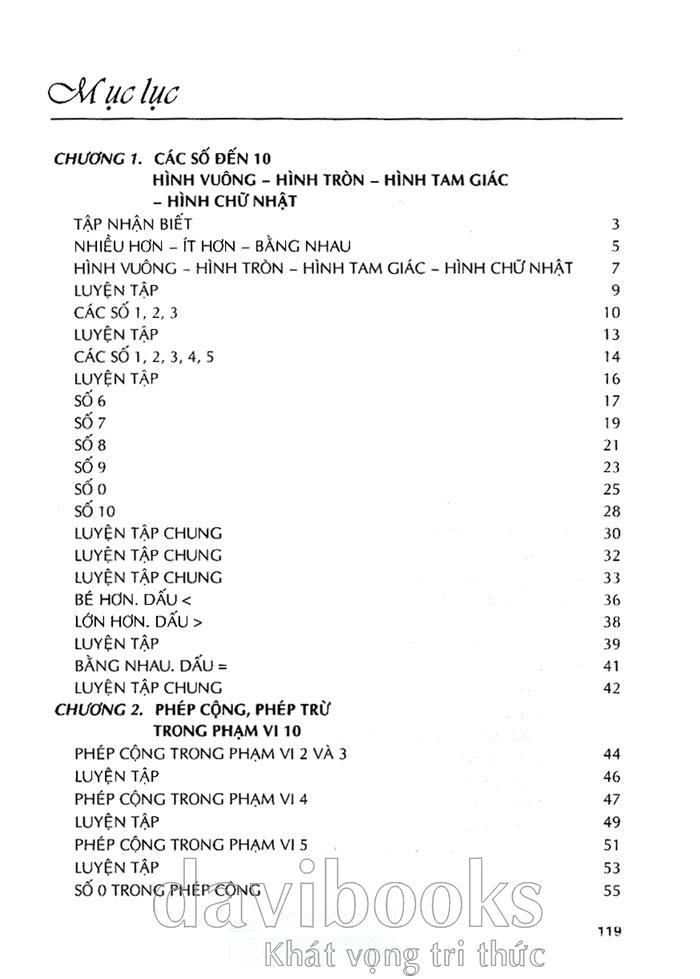 Mục lục

CHƯƠNG 1. CÁC SỐ ĐẾN 10
HÌNH VUÔNG – HÌNH TRÒN – HÌNH TAM GIÁC – HÌNH CHỮ NHẬT

| | |
|---|---|
| TẬP NHẬN BIẾT | 3 |
| NHIỀU HƠN – ÍT HƠN – BẰNG NHAU | 5 |
| HÌNH VUÔNG – HÌNH TRÒN – HÌNH TAM GIÁC – HÌNH CHỮ NHẬT | 7 |
| LUYỆN TẬP | 9 |
| CÁC SỐ 1, 2, 3 | 10 |
| LUYỆN TẬP | 13 |
| CÁC SỐ 1, 2, 3, 4, 5 | 14 |
| LUYỆN TẬP | 16 |
| SỐ 6 | 17 |
| SỐ 7 | 19 |
| SỐ 8 | 21 |
| SỐ 9 | 23 |
| SỐ 0 | 25 |
| SỐ 10 | 28 |
| LUYỆN TẬP CHUNG | 30 |
| LUYỆN TẬP CHUNG | 32 |
| LUYỆN TẬP CHUNG | 33 |
| BÉ HƠN. DẤU < | 36 |
| LỚN HƠN. DẤU > | 38 |
| LUYỆN TẬP | 39 |
| BẰNG NHAU. DẤU = | 41 |
| LUYỆN TẬP CHUNG | 42 |

CHƯƠNG 2. PHÉP CỘNG, PHÉP TRỪ TRONG PHẠM VI 10

| | |
|---|---|
| PHÉP CỘNG TRONG PHẠM VI 2 VÀ 3 | 44 |
| LUYỆN TẬP | 46 |
| PHÉP CỘNG TRONG PHẠM VI 4 | 47 |
| LUYỆN TẬP | 49 |
| PHÉP CỘNG TRONG PHẠM VI 5 | 51 |
| LUYỆN TẬP | 53 |
| SỐ 0 TRONG PHÉP CỘNG | 55 |

119

davibooks
Khát vọng tri thức